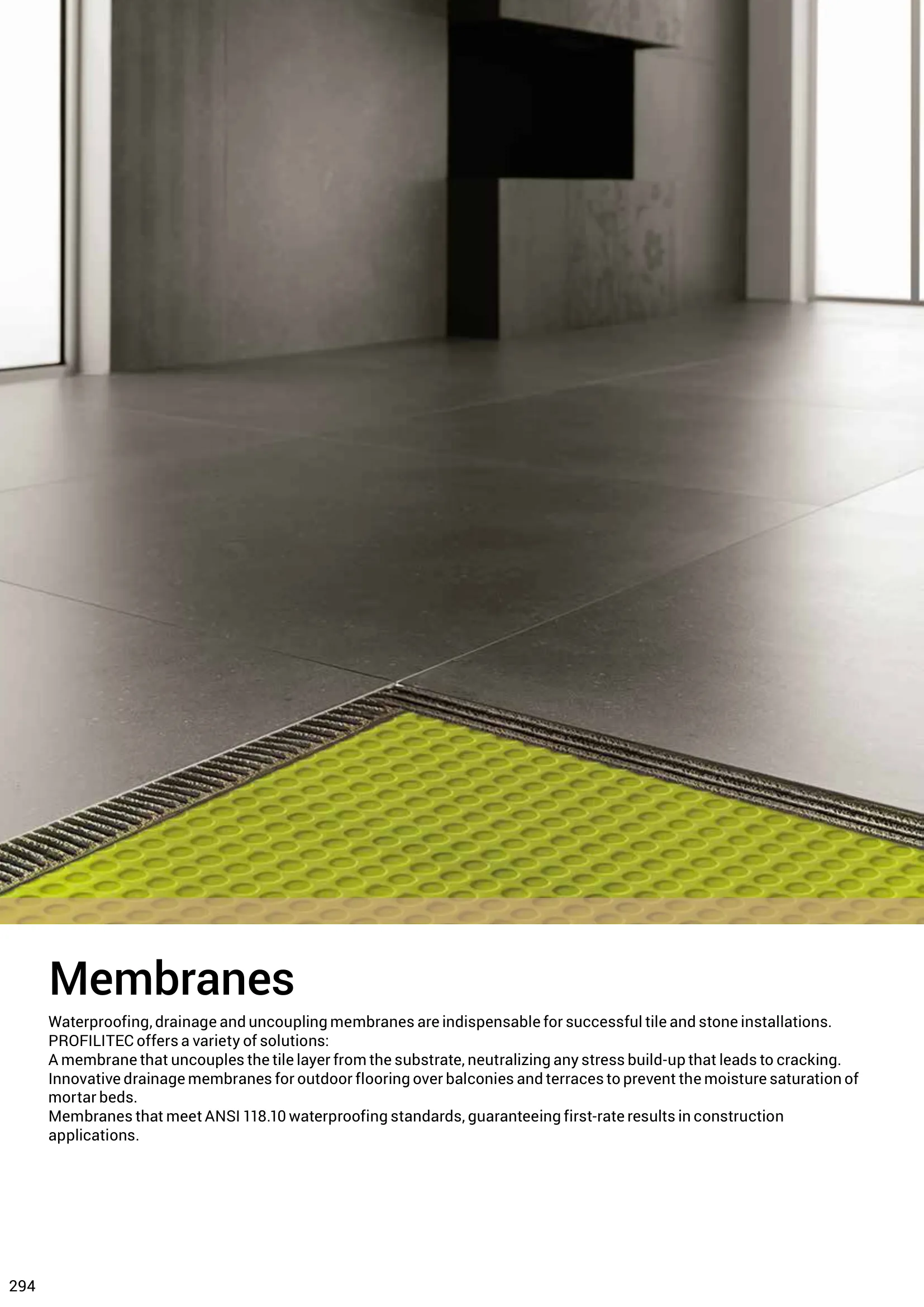 Membranes

Waterproofing, drainage and uncoupling membranes are indispensable for successful tile and stone installations.
PROFILITEC offers a variety of solutions:
A membrane that uncouples the tile layer from the substrate, neutralizing any stress build-up that leads to cracking.
Innovative drainage membranes for outdoor flooring over balconies and terraces to prevent the moisture saturation of mortar beds.
Membranes that meet ANSI 118.10 waterproofing standards, guaranteeing first-rate results in construction applications.

294